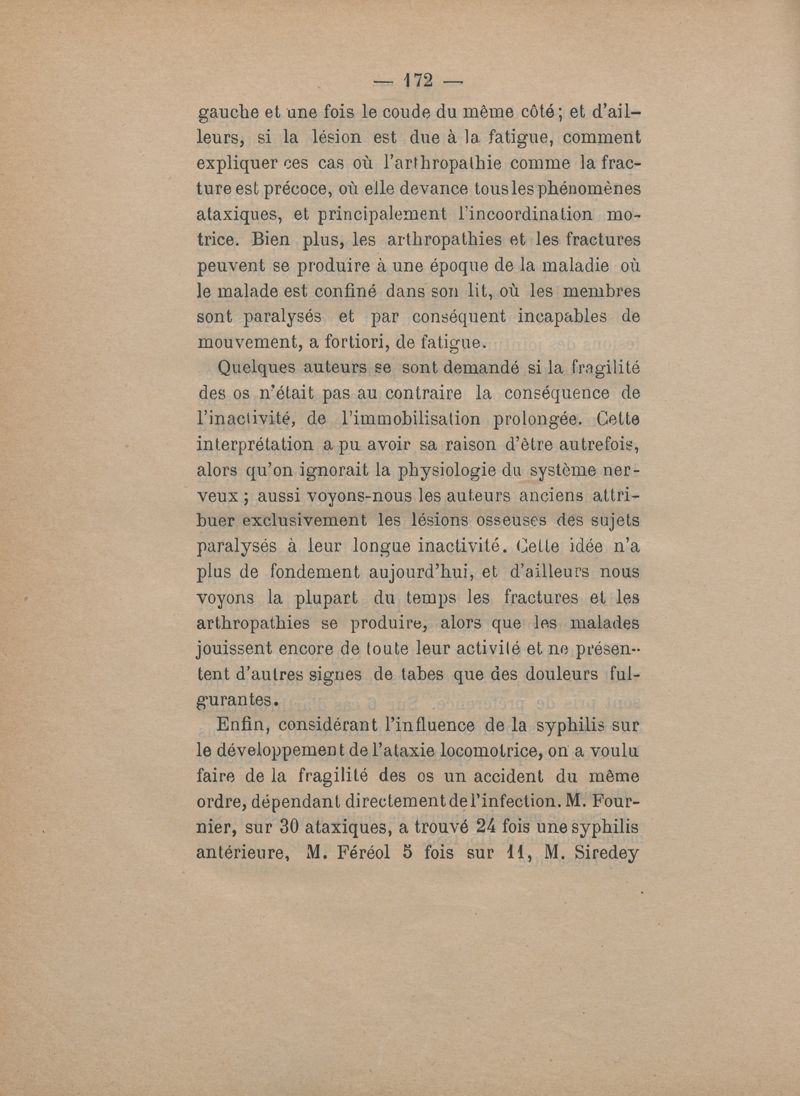 — 172 —

gauche et une fois le coude du même côté; et d'ailleurs, si la lésion est due à la fatigue, comment expliquer ces cas où l'arthropathie comme la fracture est précoce, où elle devance tous les phénomènes ataxiques, et principalement l'incoordination motrice. Bien plus, les arthropathies et les fractures peuvent se produire à une époque de la maladie où le malade est confiné dans son lit, où les membres sont paralysés et par conséquent incapables de mouvement, a fortiori, de fatigue.

Quelques auteurs se sont demandé si la fragilité des os n'était pas au contraire la conséquence de l'inactivité, de l'immobilisation prolongée. Cette interprétation a pu avoir sa raison d'être autrefois, alors qu'on ignorait la physiologie du système nerveux ; aussi voyons-nous les auteurs anciens attribuer exclusivement les lésions osseuses des sujets paralysés à leur longue inactivité. Cette idée n'a plus de fondement aujourd'hui, et d'ailleurs nous voyons la plupart du temps les fractures et les arthropathies se produire, alors que les malades jouissent encore de toute leur activité et ne présentent d'autres signes de tabes que des douleurs fulgurantes.

Enfin, considérant l'influence de la syphilis sur le développement de l'ataxie locomotrice, on a voulu faire de la fragilité des os un accident du même ordre, dépendant directement de l'infection. M. Fournier, sur 30 ataxiques, a trouvé 24 fois une syphilis antérieure, M. Féréol 5 fois sur 11, M. Siredey